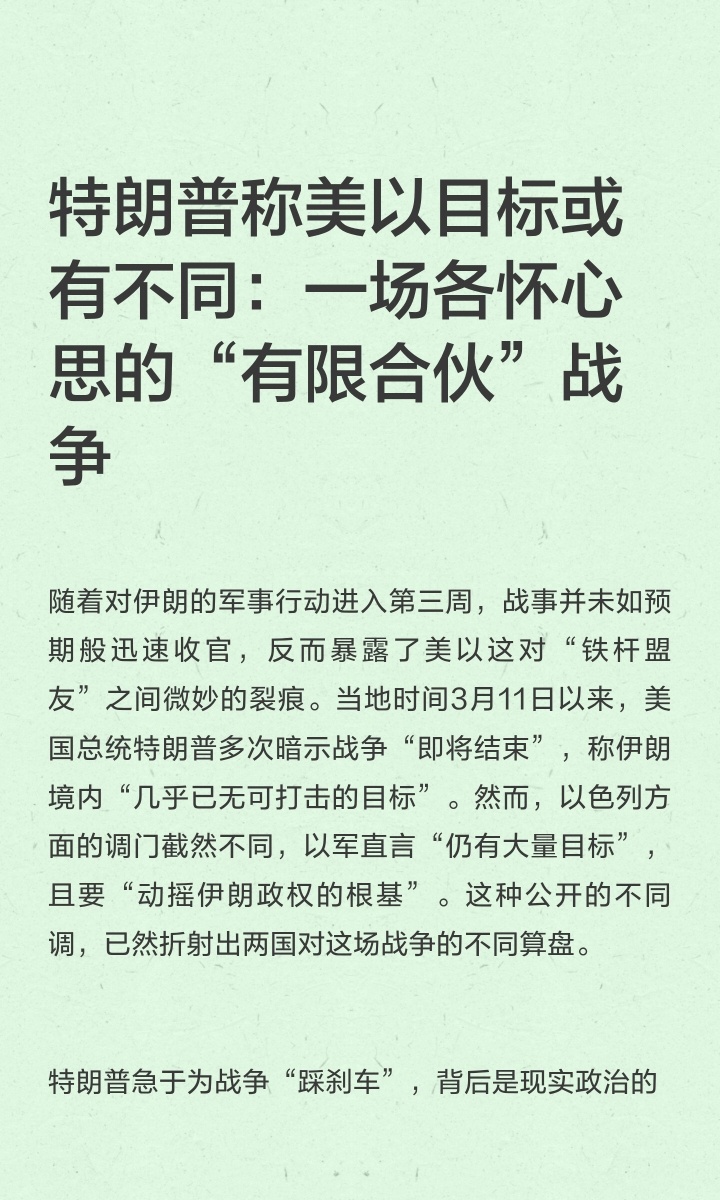 特朗普称美以目标或有不同：一场各怀心思的“有限合伙”战争

随着对伊朗的军事行动进入第三周，战事并未如预期般迅速收官，反而暴露了美以这对“铁杆盟友”之间微妙的裂痕。当地时间3月11日以来，美国总统特朗普多次暗示战争“即将结束”，称伊朗境内“几乎已无可打击的目标”。然而，以色列方面的调门截然不同，以军直言“仍有大量目标”，且要“动摇伊朗政权的根基”。这种公开的不同调，已然折射出两国对这场战争的不同算盘。

特朗普急于为战争“踩刹车”，背后是现实政治的